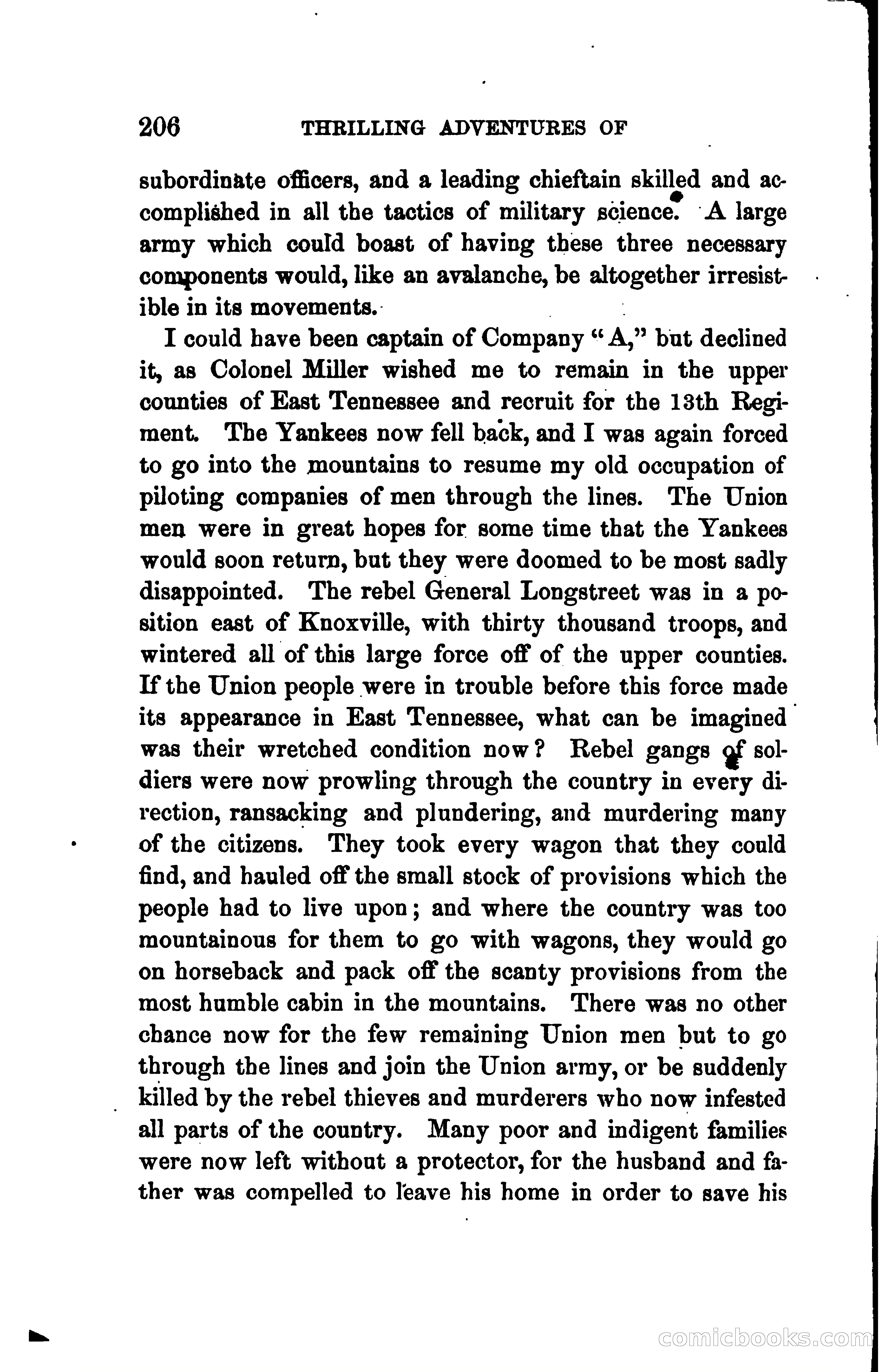 206 THRILLING ADVENTURES OF

subordinate officers, and a leading chieftain skilled and accomplished in all the tactics of military science. A large army which could boast of having these three necessary components would, like an avalanche, be altogether irresistible in its movements.

I could have been captain of Company "A," but declined it, as Colonel Miller wished me to remain in the upper counties of East Tennessee and recruit for the 13th Regiment. The Yankees now fell back, and I was again forced to go into the mountains to resume my old occupation of piloting companies of men through the lines. The Union men were in great hopes for some time that the Yankees would soon return, but they were doomed to be most sadly disappointed. The rebel General Longstreet was in a position east of Knoxville, with thirty thousand troops, and wintered all of this large force off of the upper counties. If the Union people were in trouble before this force made its appearance in East Tennessee, what can be imagined was their wretched condition now? Rebel gangs of soldiers were now prowling through the country in every direction, ransacking and plundering, and murdering many of the citizens. They took every wagon that they could find, and hauled off the small stock of provisions which the people had to live upon; and where the country was too mountainous for them to go with wagons, they would go on horseback and pack off the scanty provisions from the most humble cabin in the mountains. There was no other chance now for the few remaining Union men but to go through the lines and join the Union army, or be suddenly killed by the rebel thieves and murderers who now infested all parts of the country. Many poor and indigent families were now left without a protector, for the husband and father was compelled to leave his home in order to save his

comicbooks.com